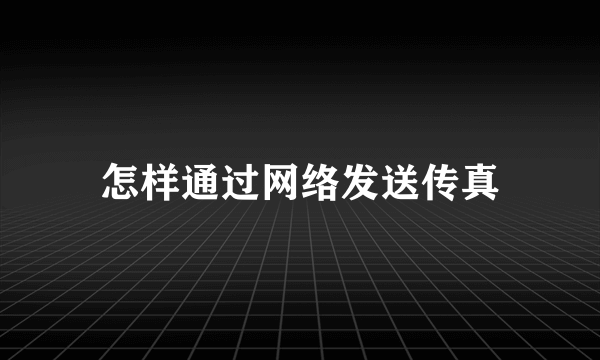 怎样通过网络发送传真